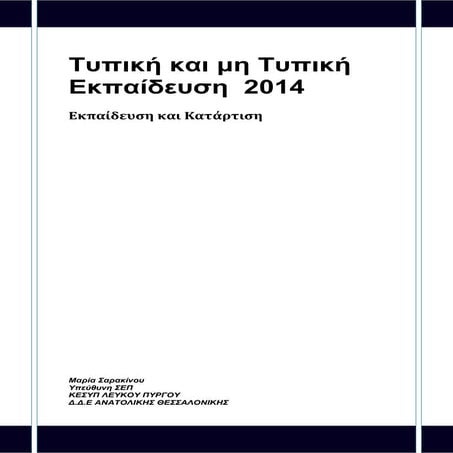 Τυπική και μη Τυπική Εκπαίδευση 2014

Εκπαίδευση και Κατάρτιση

Μαρία Σαρακίνου
Υπεύθυνη ΣΕΠ
ΚΕΣΥΠ ΛΕΥΚΟΥ ΠΥΡΓΟΥ
Δ.Δ.Ε ΑΝΑΤΟΛΙΚΗΣ ΘΕΣΣΑΛΟΝΙΚΗΣ